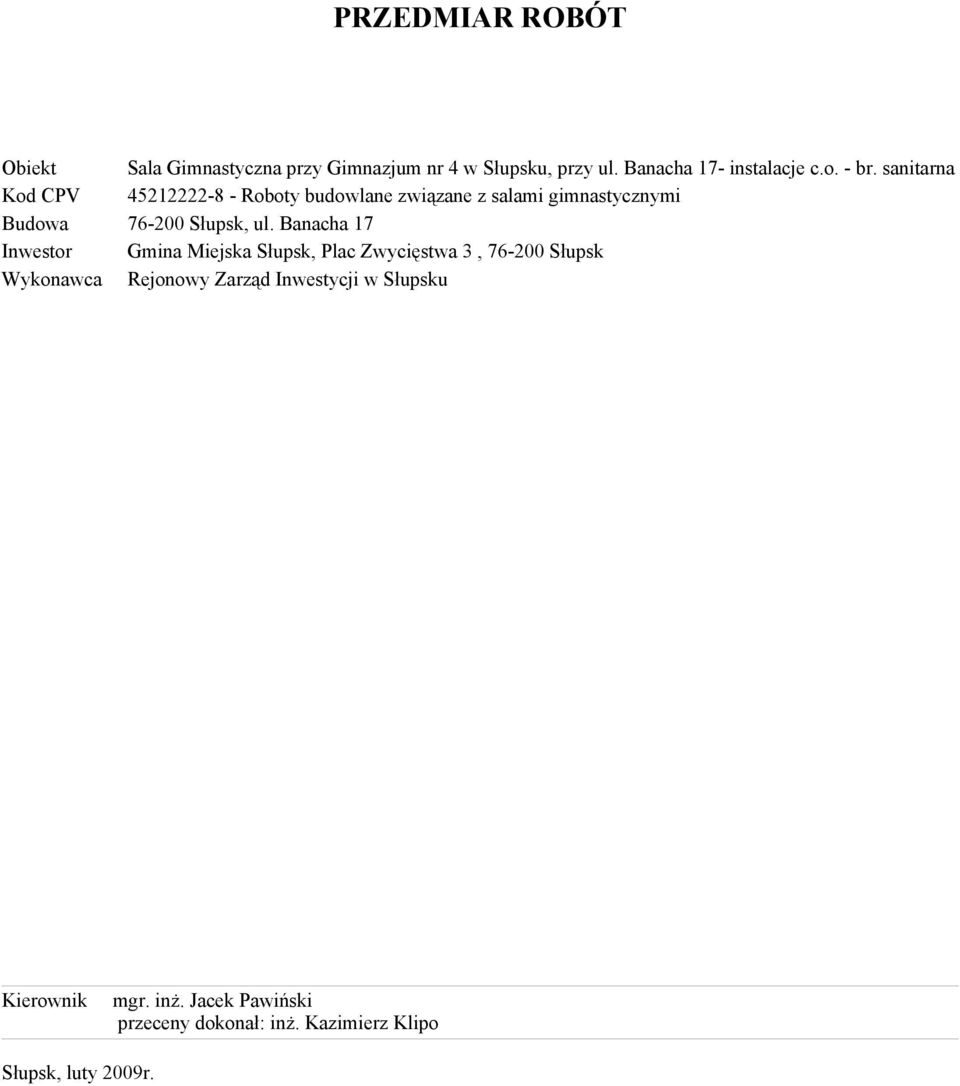 PRZEDMIAR ROBÓT

Obiekt Sala Gimnastyczna przy Gimnazjum nr 4 w Słupsku, przy ul. Banacha 17- instalacje c.o. - br. sanitarna
Kod CPV 45212222-8 - Roboty budowlane związane z salami gimnastycznymi
Budowa 76-200 Słupsk, ul. Banacha 17
Inwestor Gmina Miejska Słupsk, Plac Zwycięstwa 3 , 76-200 Słupsk
Wykonawca Rejonowy Zarząd Inwestycji w Słupsku

Kierownik mgr. inż. Jacek Pawiński
przeceny dokonał: inż. Kazimierz Klipo

Słupsk, luty 2009r.